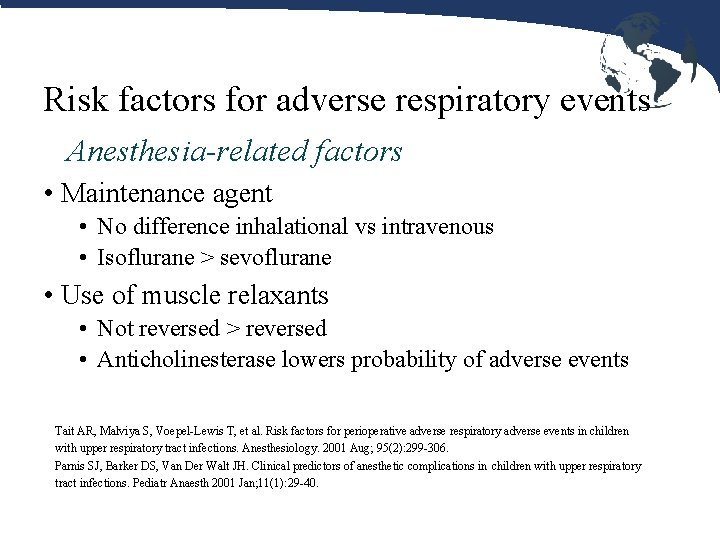 Risk factors for adverse respiratory events

Anesthesia-related factors

• Maintenance agent
  • No difference inhalational vs intravenous
  • Isoflurane > sevoflurane

• Use of muscle relaxants
  • Not reversed > reversed
  • Anticholinesterase lowers probability of adverse events

Tait AR, Malviya S, Voepel-Lewis T, et al. Risk factors for perioperative adverse respiratory adverse events in children with upper respiratory tract infections. Anesthesiology. 2001 Aug; 95(2):299-306.
Parnis SJ, Barker DS, Van Der Walt JH. Clinical predictors of anesthetic complications in children with upper respiratory tract infections. Pediatr Anaesth 2001 Jan;11(1):29-40.